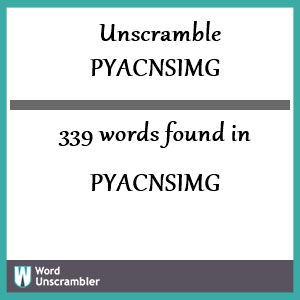 Unscramble PYACNSIMG

339 words found in

PYACNSIMG

W Word Unscrambler